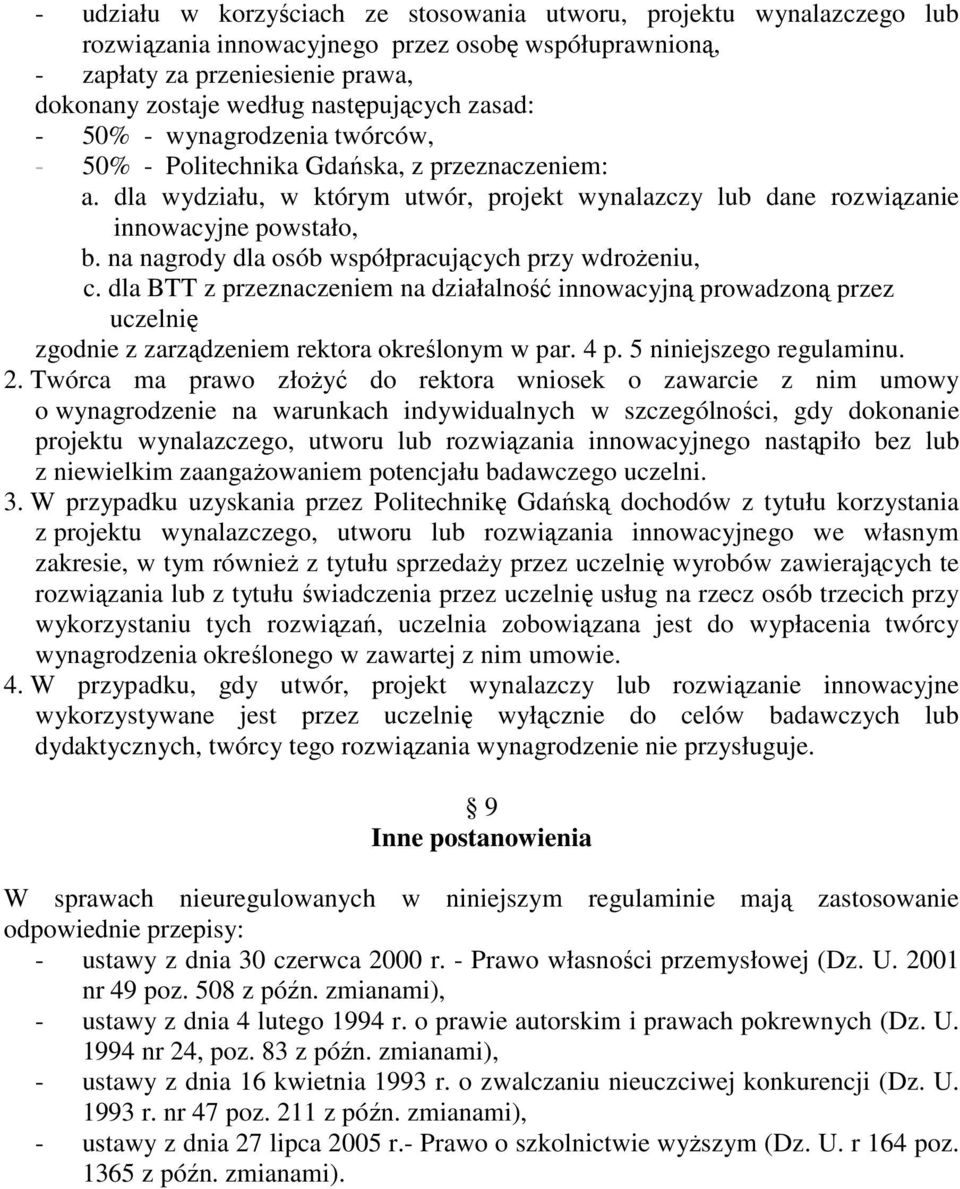 - udziału w korzyściach ze stosowania utworu, projektu wynalazczego lub rozwiązania innowacyjnego przez osobę współuprawnioną,
- zapłaty za przeniesienie prawa,
dokonany zostaje według następujących zasad:
- 50% - wynagrodzenia twórców,
- 50% - Politechnika Gdańska, z przeznaczeniem:
a. dla wydziału, w którym utwór, projekt wynalazczy lub dane rozwiązanie innowacyjne powstało,
b. na nagrody dla osób współpracujących przy wdrożeniu,
c. dla BTT z przeznaczeniem na działalność innowacyjną prowadzoną przez uczelnię
zgodnie z zarządzeniem rektora określonym w par. 4 p. 5 niniejszego regulaminu.
2. Twórca ma prawo złożyć do rektora wniosek o zawarcie z nim umowy o wynagrodzenie na warunkach indywidualnych w szczególności, gdy dokonanie projektu wynalazczego, utworu lub rozwiązania innowacyjnego nastąpiło bez lub z niewielkim zaangażowaniem potencjału badawczego uczelni.
3. W przypadku uzyskania przez Politechnikę Gdańską dochodów z tytułu korzystania z projektu wynalazczego, utworu lub rozwiązania innowacyjnego we własnym zakresie, w tym również z tytułu sprzedaży przez uczelnię wyrobów zawierających te rozwiązania lub z tytułu świadczenia przez uczelnię usług na rzecz osób trzecich przy wykorzystaniu tych rozwiązań, uczelnia zobowiązana jest do wypłacenia twórcy wynagrodzenia określonego w zawartej z nim umowie.
4. W przypadku, gdy utwór, projekt wynalazczy lub rozwiązanie innowacyjne wykorzystywane jest przez uczelnię wyłącznie do celów badawczych lub dydaktycznych, twórcy tego rozwiązania wynagrodzenie nie przysługuje.

§ 9
Inne postanowienia

W sprawach nieuregulowanych w niniejszym regulaminie mają zastosowanie odpowiednie przepisy:
- ustawy z dnia 30 czerwca 2000 r. - Prawo własności przemysłowej (Dz. U. 2001 nr 49 poz. 508 z późn. zmianami),
- ustawy z dnia 4 lutego 1994 r. o prawie autorskim i prawach pokrewnych (Dz. U. 1994 nr 24, poz. 83 z późn. zmianami),
- ustawy z dnia 16 kwietnia 1993 r. o zwalczaniu nieuczciwej konkurencji (Dz. U. 1993 r. nr 47 poz. 211 z późn. zmianami),
- ustawy z dnia 27 lipca 2005 r.- Prawo o szkolnictwie wyższym (Dz. U. r 164 poz. 1365 z późn. zmianami).